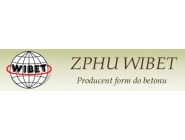 WIBET

ZPHU WIBET

Producent form do betonu